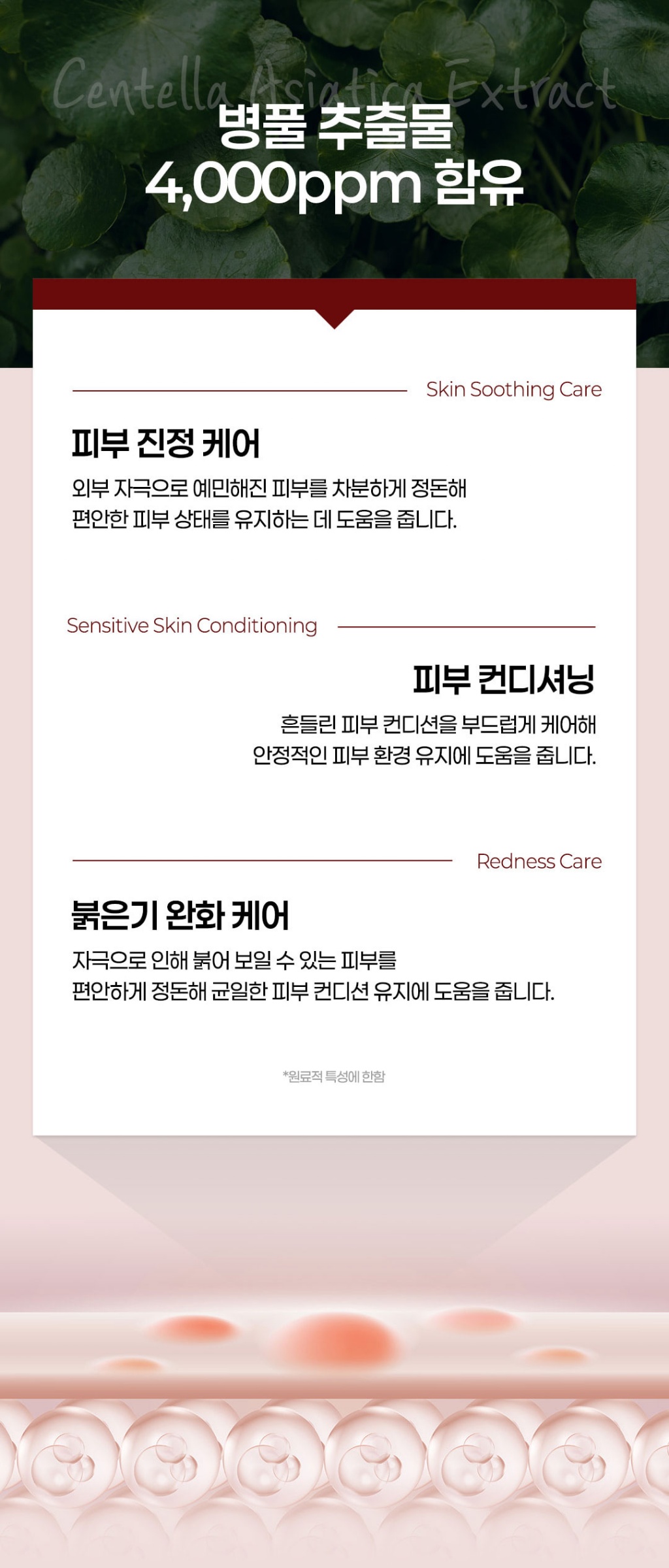 Centella Asiatica Extract

병풀 추출물
4,000ppm 함유

Skin Soothing Care

피부 진정 케어

외부 자극으로 예민해진 피부를 차분하게 정돈해
편안한 피부 상태를 유지하는 데 도움을 줍니다.

Sensitive Skin Conditioning

피부 컨디셔닝

흔들린 피부 컨디션을 부드럽게 케어해
안정적인 피부 환경 유지에 도움을 줍니다.

Redness Care

붉은기 완화 케어

자극으로 인해 붉어 보일 수 있는 피부를
편안하게 정돈해 균일한 피부 컨디션 유지에 도움을 줍니다.

*원료적 특성에 한함